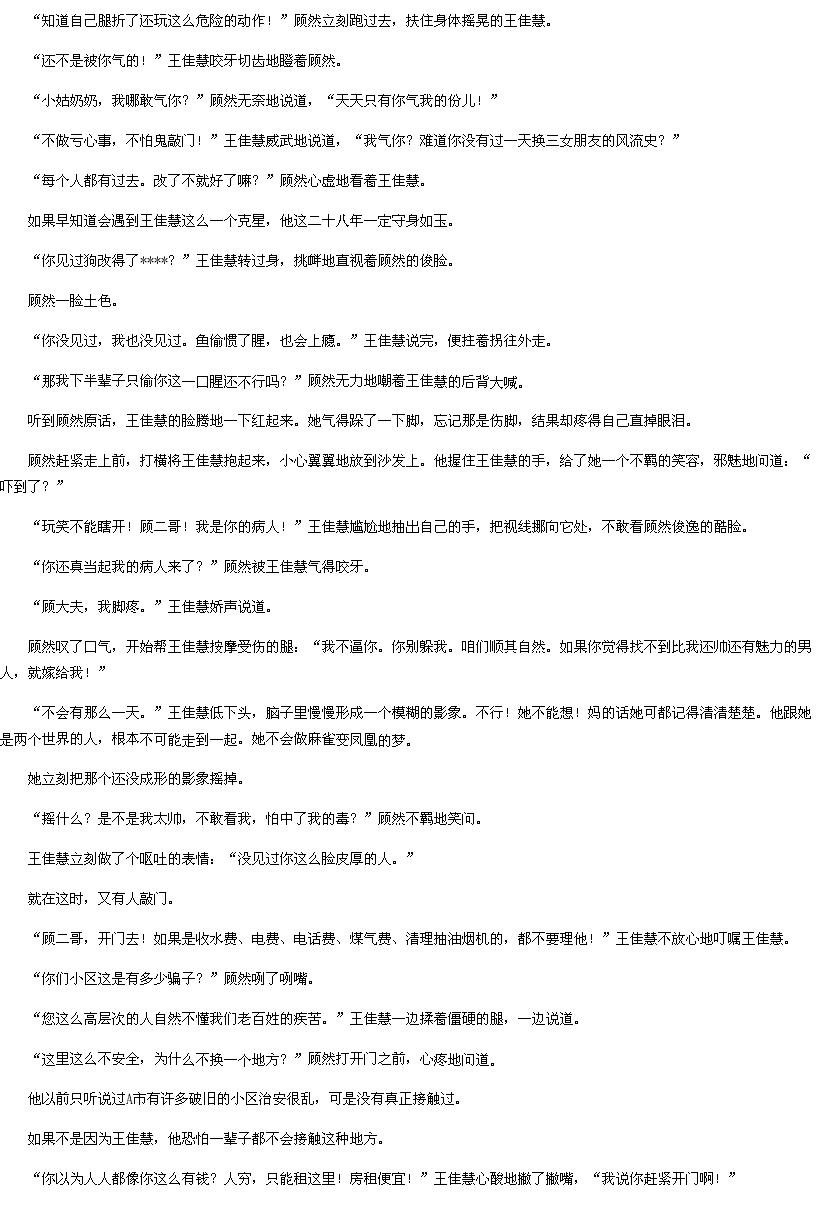 “知道自己腿折了还玩这么危险的动作！”顾然立刻跑过去，扶住身体摇晃的王佳慧。

“还不是被你气的！”王佳慧咬牙切齿地瞪着顾然。

“小姑奶奶，我哪敢气你？”顾然无奈地说道，“天天只有你气我的份儿！”

“不做亏心事，不怕鬼敲门！”王佳慧威武地说道，“我气你？难道你没有过一天换三女朋友的风流史？”

“每个人都有过去。改了不就好了嘛？”顾然心虚地看着王佳慧。

如果早知道会遇到王佳慧这么一个克星，他这二十八年一定守身如玉。

“你见过狗改得了****？”王佳慧转过身，挑衅地直视着顾然的俊脸。

顾然一脸土色。

“你没见过，我也没见过。鱼偷惯了腥，也会上瘾。”王佳慧说完，便拄着拐往外走。

“那我下半辈子只偷你这一口腥还不行吗？”顾然无力地嘲着王佳慧的后背大喊。

听到顾然原话，王佳慧的脸腾地一下红起来。她气得跺了一下脚，忘记那是伤脚，结果却疼得自己直掉眼泪。

顾然赶紧走上前，打横将王佳慧抱起来，小心翼翼地放到沙发上。他握住王佳慧的手，给了她一个不羁的笑容，邪魅地问道：“吓到了？”

“玩笑不能瞎开！顾二哥！我是你的病人！”王佳慧尴尬地抽出自己的手，把视线挪向它处，不敢看顾然俊逸的酷脸。

“你还真当起我的病人来了？”顾然被王佳慧气得咬牙。

“顾大夫，我脚疼。”王佳慧娇声说道。

顾然叹了口气，开始帮王佳慧按摩受伤的腿：“我不逼你。你别躲我。咱们顺其自然。如果你觉得找不到比我还帅还有魅力的男人，就嫁给我！”

“不会有那么一天。”王佳慧低下头，脑子里慢慢形成一个模糊的影象。不行！她不能想！妈的话她可都记得清清楚楚。他跟她是两个世界的人，根本不可能走到一起。她不会做麻雀变凤凰的梦。

她立刻把那个还没成形的影象摇掉。

“摇什么？是不是我太帅，不敢看我，怕中了我的毒？”顾然不羁地笑问。

王佳慧立刻做了个呕吐的表情：“没见过你这么脸皮厚的人。”

就在这时，又有人敲门。

“顾二哥，开门去！如果是收水费、电费、电话费、煤气费、清理抽油烟机的，都不要理他！”王佳慧不放心地叮嘱王佳慧。

“你们小区这是有多少骗子？”顾然咧了咧嘴。

“您这么高层次的人自然不懂我们老百姓的疾苦。”王佳慧一边揉着僵硬的腿，一边说道。

“这里这么不安全，为什么不换一个地方？”顾然打开门之前，心疼地问道。

他以前只听说过A市有许多破旧的小区治安很乱，可是没有真正接触过。

如果不是因为王佳慧，他恐怕一辈子都不会接触这种地方。

“你以为人人都像你这么有钱？人穷，只能租这里！房租便宜！”王佳慧心酸地撇了撇嘴，“我说你赶紧开门啊！”